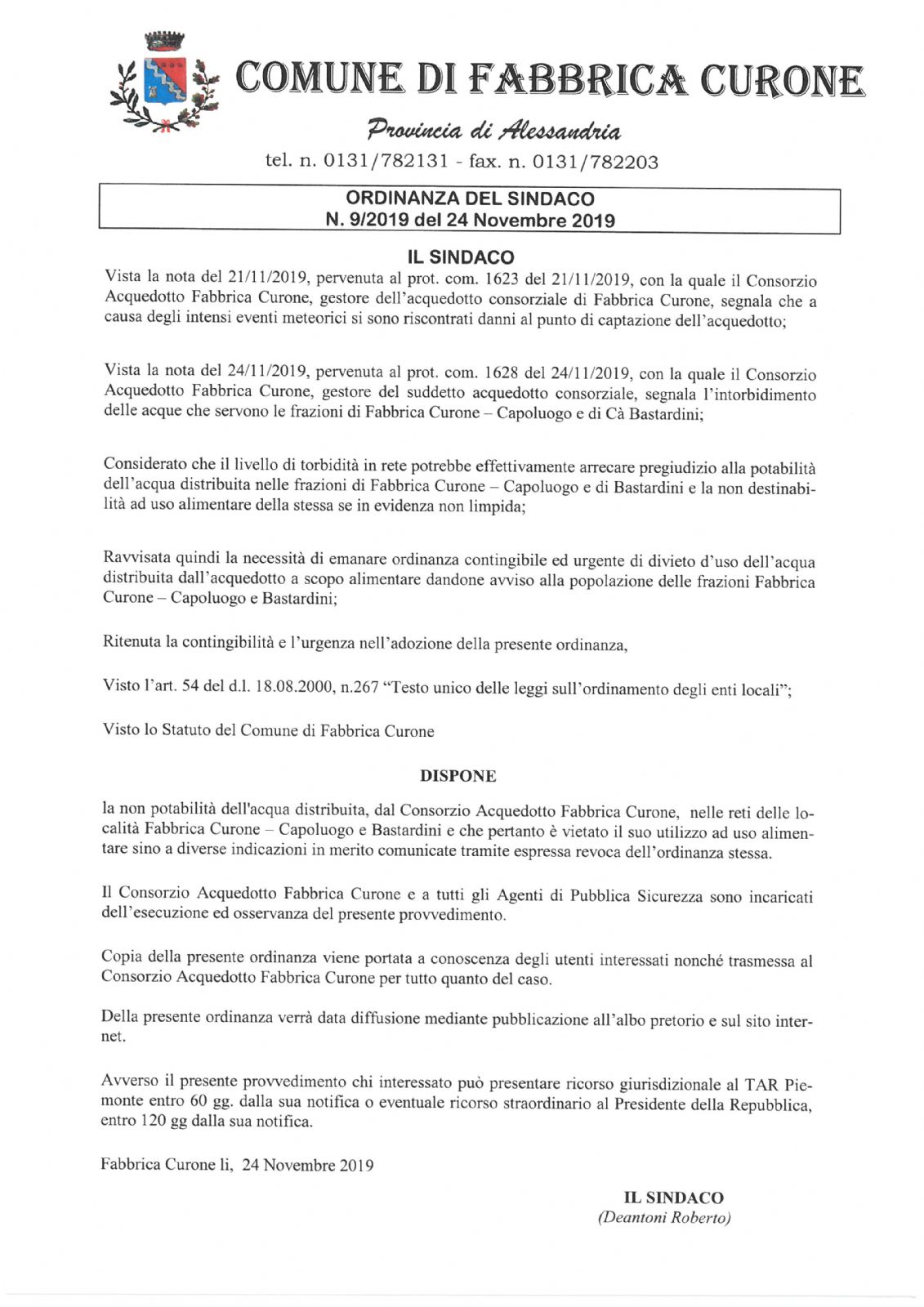 COMUNE DI FABBRICA CURONE

Provincia di Alessandria

tel. n. 0131/782131 - fax. n. 0131/782203

ORDINANZA DEL SINDACO
N. 9/2019 del 24 Novembre 2019

IL SINDACO

Vista la nota del 21/11/2019, pervenuta al prot. com. 1623 del 21/11/2019, con la quale il Consorzio Acquedotto Fabbrica Curone, gestore dell'acquedotto consorziale di Fabbrica Curone, segnala che a causa degli intensi eventi meteorici si sono riscontrati danni al punto di captazione dell'acquedotto;

Vista la nota del 24/11/2019, pervenuta al prot. com. 1628 del 24/11/2019, con la quale il Consorzio Acquedotto Fabbrica Curone, gestore del suddetto acquedotto consorziale, segnala l'intorbidimento delle acque che servono le frazioni di Fabbrica Curone – Capoluogo e di Cà Bastardini;

Considerato che il livello di torbidità in rete potrebbe effettivamente arrecare pregiudizio alla potabilità dell'acqua distribuita nelle frazioni di Fabbrica Curone – Capoluogo e di Bastardini e la non destinabilità ad uso alimentare della stessa se in evidenza non limpida;

Ravvisata quindi la necessità di emanare ordinanza contingibile ed urgente di divieto d'uso dell'acqua distribuita dall'acquedotto a scopo alimentare dandone avviso alla popolazione delle frazioni Fabbrica Curone – Capoluogo e Bastardini;

Ritenuta la contingibilità e l'urgenza nell'adozione della presente ordinanza,

Visto l'art. 54 del d.l. 18.08.2000, n.267 "Testo unico delle leggi sull'ordinamento degli enti locali";

Visto lo Statuto del Comune di Fabbrica Curone

DISPONE

la non potabilità dell'acqua distribuita, dal Consorzio Acquedotto Fabbrica Curone, nelle reti delle località Fabbrica Curone – Capoluogo e Bastardini e che pertanto è vietato il suo utilizzo ad uso alimentare sino a diverse indicazioni in merito comunicate tramite espressa revoca dell'ordinanza stessa.

Il Consorzio Acquedotto Fabbrica Curone e a tutti gli Agenti di Pubblica Sicurezza sono incaricati dell'esecuzione ed osservanza del presente provvedimento.

Copia della presente ordinanza viene portata a conoscenza degli utenti interessati nonché trasmessa al Consorzio Acquedotto Fabbrica Curone per tutto quanto del caso.

Della presente ordinanza verrà data diffusione mediante pubblicazione all'albo pretorio e sul sito internet.

Avverso il presente provvedimento chi interessato può presentare ricorso giurisdizionale al TAR Piemonte entro 60 gg. dalla sua notifica o eventuale ricorso straordinario al Presidente della Repubblica, entro 120 gg dalla sua notifica.

Fabbrica Curone li, 24 Novembre 2019

IL SINDACO
(Deantoni Roberto)